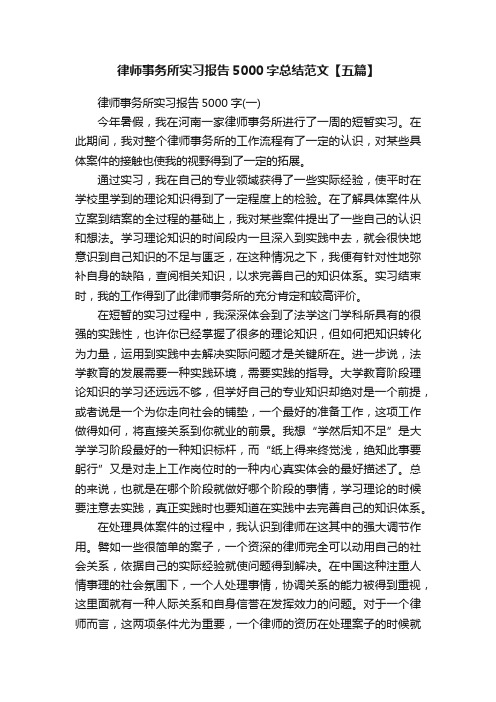 律师事务所实习报告5000字总结范文【五篇】

律师事务所实习报告5000字(一)

今年暑假，我在河南一家律师事务所进行了一周的短暂实习。在此期间，我对整个律师事务所的工作流程有了一定的认识，对某些具体案件的接触也使我的视野得到了一定的拓展。

通过实习，我在自己的专业领域获得了一些实际经验，使平时在学校里学到的理论知识得到了一定程度上的检验。在了解具体案件从立案到结案的全过程的基础上，我对某些案件提出了一些自己的认识和想法。学习理论知识的时间段内一旦深入到实践中去，就会很快地意识到自己知识的不足与匮乏，在这种情况之下，我便有针对性地弥补自身的缺陷，查阅相关知识，以求完善自己的知识体系。实习结束时，我的工作得到了此律师事务所的充分肯定和较高评价。

在短暂的实习过程中，我深深体会到了法学这门学科所具有的很强的实践性，也许你已经掌握了很多的理论知识，但如何把知识转化为力量，运用到实践中去解决实际问题才是关键所在。进一步说，法学教育的发展需要一种实践环境，需要实践的指导。大学教育阶段理论知识的学习还远远不够，但学好自己的专业知识却绝对是一个前提，或者说是一个为你走向社会的铺垫，一个最好的准备工作，这项工作做得如何，将直接关系到你就业的前景。我想“学然后知不足”是大学学习阶段最好的一种知识标杆，而“纸上得来终觉浅，绝知此事要躬行”又是对走上工作岗位时的一种内心真实体会的最好描述了。总的来说，也就是在哪个阶段就做好哪个阶段的事情，学习理论的时候要注意去实践，真正实践时也要知道在实践中去完善自己的知识体系。

在处理具体案件的过程中，我认识到律师在这其中的强大调节作用。譬如一些很简单的案子，一个资深的律师完全可以动用自己的社会关系，依据自己的实际经验就使问题得到解决。在中国这种注重人情事理的社会氛围下，一个人处理事情，协调关系的能力被得到重视，这里面就有一种人际关系和自身信誉在发挥效力的问题。对于一个律师而言，这两项条件尤为重要，一个律师的资历在处理案子的时候就